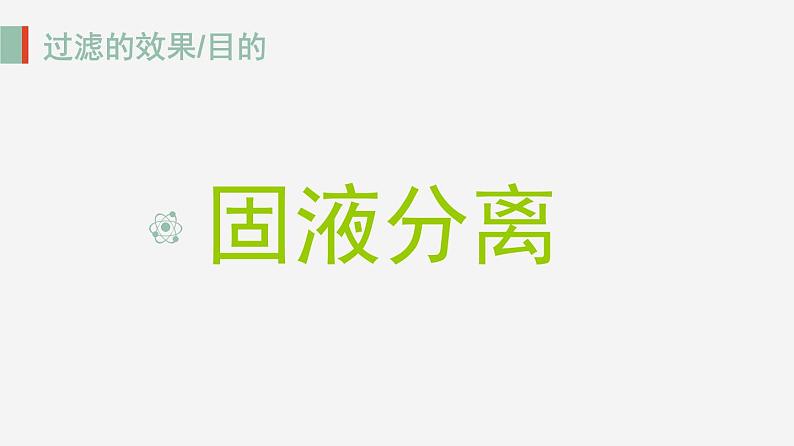 过滤的效果/目的

固液分离